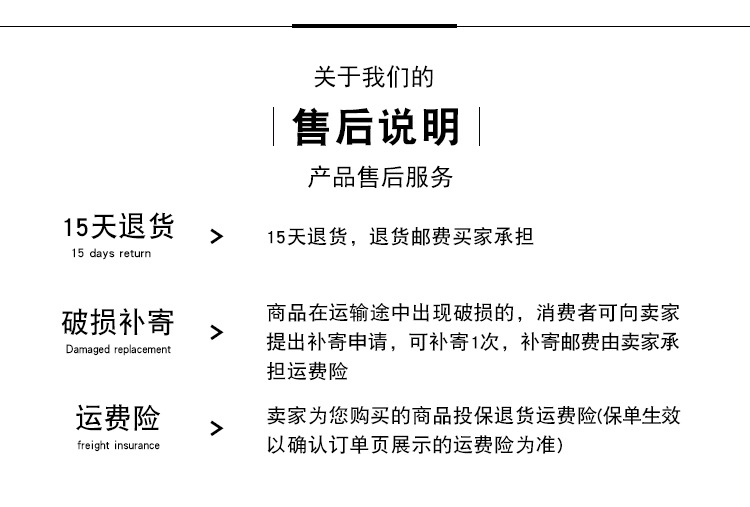 关于我们的

售后说明

产品售后服务

15天退货
15 days return
>
15天退货，退货邮费买家承担

破损补寄
Damaged replacement
>
商品在运输途中出现破损的，消费者可向卖家提出补寄申请，可补寄1次，补寄邮费由卖家承担运费险

运费险
freight insurance
>
卖家为您购买的商品投保退货运费险(保单生效以确认订单页展示的运费险为准)